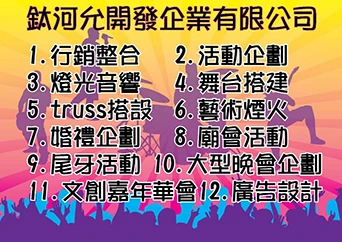 鈦河允開發企業有限公司

1. 行銷整合
2. 活動企劃
3. 燈光音響
4. 舞台搭建
5. truss搭設
6. 藝術煙火
7. 婚禮企劃
8. 廟會活動
9. 尾牙活動
10. 大型晚會企劃
11. 文創嘉年華會
12. 廣告設計